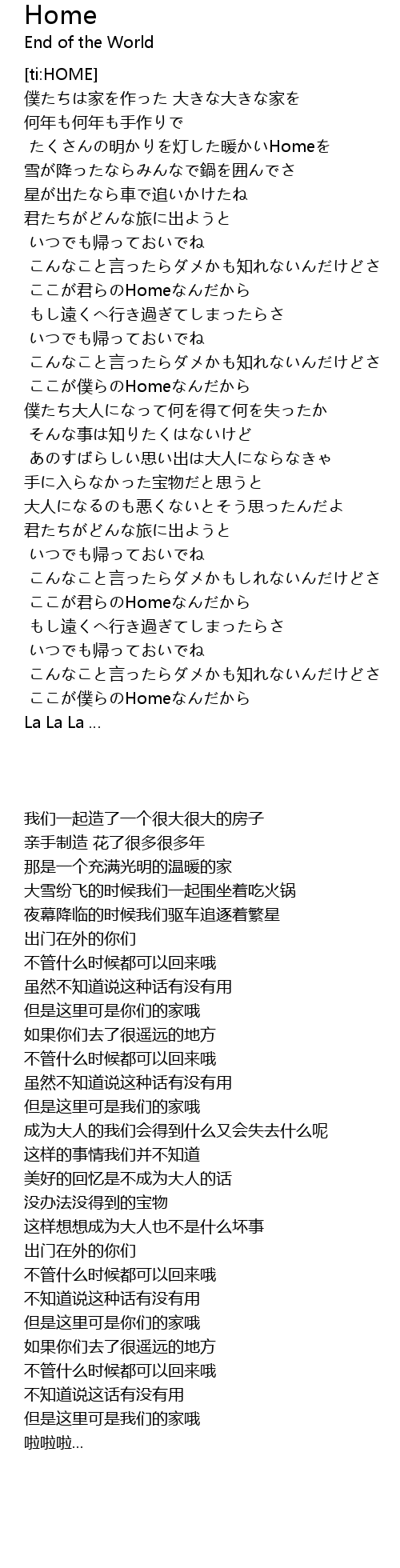 Home
End of the World

[ti:HOME]
僕たちは家を作った 大きな大きな家を
何年も何年も手作りで
たくさんの明かりを灯した暖かいHomeを
雪が降ったならみんなで鍋を囲んでさ
星が出たなら車で追いかけたね
君たちがどんな旅に出ようと
いつでも帰っておいでね
こんなこと言ったらダメかも知れないんだけどさ
ここが君らのHomeなんだから
もし遠くへ行き過ぎてしまったらさ
いつでも帰っておいでね
こんなこと言ったらダメかも知れないんだけどさ
ここが僕らのHomeなんだから
僕たち大人になって何を得て何を失ったか
そんな事は知りたくはないけど
あのすばらしい思い出は大人にならなきゃ
手に入らなかった宝物だと思うと
大人になるのも悪くないとそう思ったんだよ
君たちがどんな旅に出ようと
いつでも帰っておいでね
こんなこと言ったらダメかもしれないんだけどさ
ここが君らのHomeなんだから
もし遠くへ行き過ぎてしまったらさ
いつでも帰っておいでね
こんなこと言ったらダメかも知れないんだけどさ
ここが僕らのHomeなんだから
La La La ...

我们一起造了一个很大很大的房子
亲手制造 花了很多很多年
那是一个充满光明的温暖的家
大雪纷飞的时候我们一起围坐着吃火锅
夜幕降临的时候我们驱车追逐着繁星
出门在外的你们
不管什么时候都可以回来哦
虽然不知道说这种话有没有用
但是这里可是你们的家哦
如果你们去了很遥远的地方
不管什么时候都可以回来哦
虽然不知道说这种话有没有用
但是这里可是我们的家哦
成为大人的我们会得到什么又会失去什么呢
这样的事情我们并不知道
美好的回忆是不成为大人的话
没办法没得到的宝物
这样想想成为大人也不是什么坏事
出门在外的你们
不管什么时候都可以回来哦
不知道说这种话有没有用
但是这里可是你们的家哦
如果你们去了很遥远的地方
不管什么时候都可以回来哦
不知道说这话有没有用
但是这里可是我们的家哦
啦啦啦...